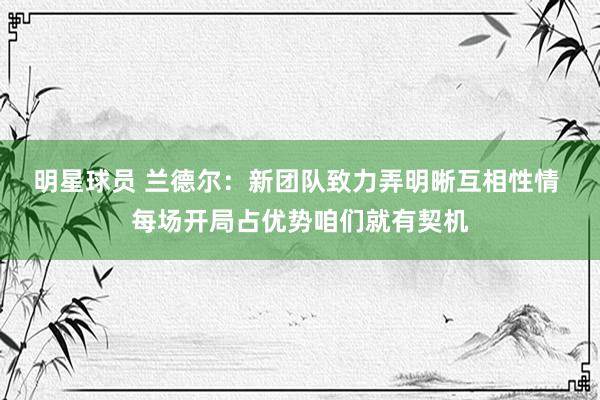 明星球员 兰德尔：新团队致力弄明晰互相性情 每场开局占优势咱们就有契机